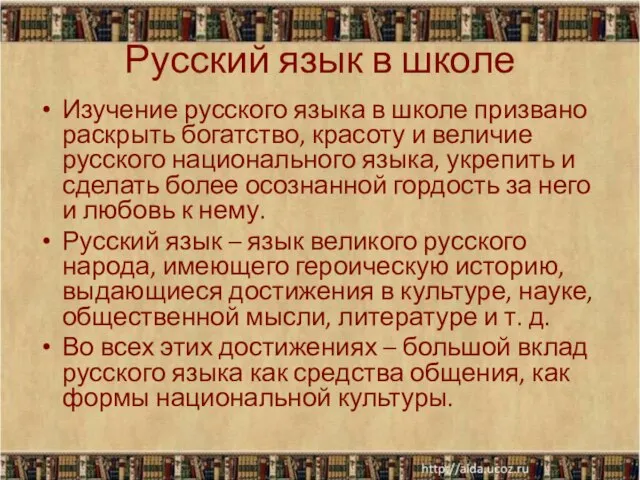 Русский язык в школе

• Изучение русского языка в школе призвано раскрыть богатство, красоту и величие русского национального языка, укрепить и сделать более осознанной гордость за него и любовь к нему.

• Русский язык – язык великого русского народа, имеющего героическую историю, выдающиеся достижения в культуре, науке, общественной мысли, литературе и т. д.

• Во всех этих достижениях – большой вклад русского языка как средства общения, как формы национальной культуры.

http://aida.ucoz.ru